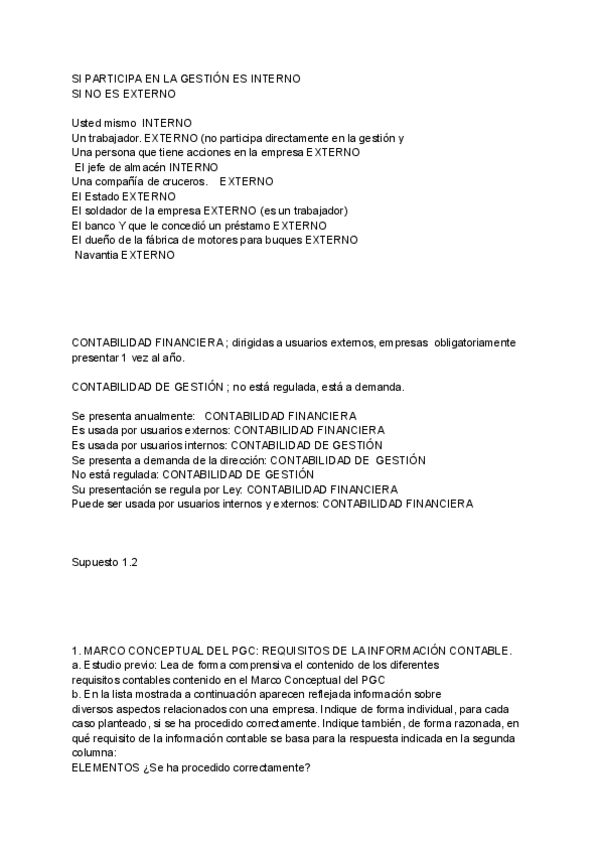 SI PARTICIPA EN LA GESTIÓN ES INTERNO
SI NO ES EXTERNO

Usted mismo INTERNO
Un trabajador. EXTERNO (no participa directamente en la gestión y
Una persona que tiene acciones en la empresa EXTERNO
El jefe de almacén INTERNO
Una compañía de cruceros. EXTERNO
El Estado EXTERNO
El soldador de la empresa EXTERNO (es un trabajador)
El banco Y que le concedió un préstamo EXTERNO
El dueño de la fábrica de motores para buques EXTERNO
Navantia EXTERNO

CONTABILIDAD FINANCIERA ; dirigidas a usuarios externos, empresas obligatoriamente presentar 1 vez al año.

CONTABILIDAD DE GESTIÓN ; no está regulada, está a demanda.

Se presenta anualmente: CONTABILIDAD FINANCIERA
Es usada por usuarios externos: CONTABILIDAD FINANCIERA
Es usada por usuarios internos: CONTABILIDAD DE GESTIÓN
Se presenta a demanda de la dirección: CONTABILIDAD DE GESTIÓN
No está regulada: CONTABILIDAD DE GESTIÓN
Su presentación se regula por Ley: CONTABILIDAD FINANCIERA
Puede ser usada por usuarios internos y externos: CONTABILIDAD FINANCIERA

Supuesto 1.2

1. MARCO CONCEPTUAL DEL PGC: REQUISITOS DE LA INFORMACIÓN CONTABLE.
a. Estudio previo: Lea de forma comprensiva el contenido de los diferentes requisitos contables contenido en el Marco Conceptual del PGC
b. En la lista mostrada a continuación aparecen reflejada información sobre diversos aspectos relacionados con una empresa. Indique de forma individual, para cada caso planteado, si se ha procedido correctamente. Indique también, de forma razonada, en qué requisito de la información contable se basa para la respuesta indicada en la segunda columna:
ELEMENTOS ¿Se ha procedido correctamente?